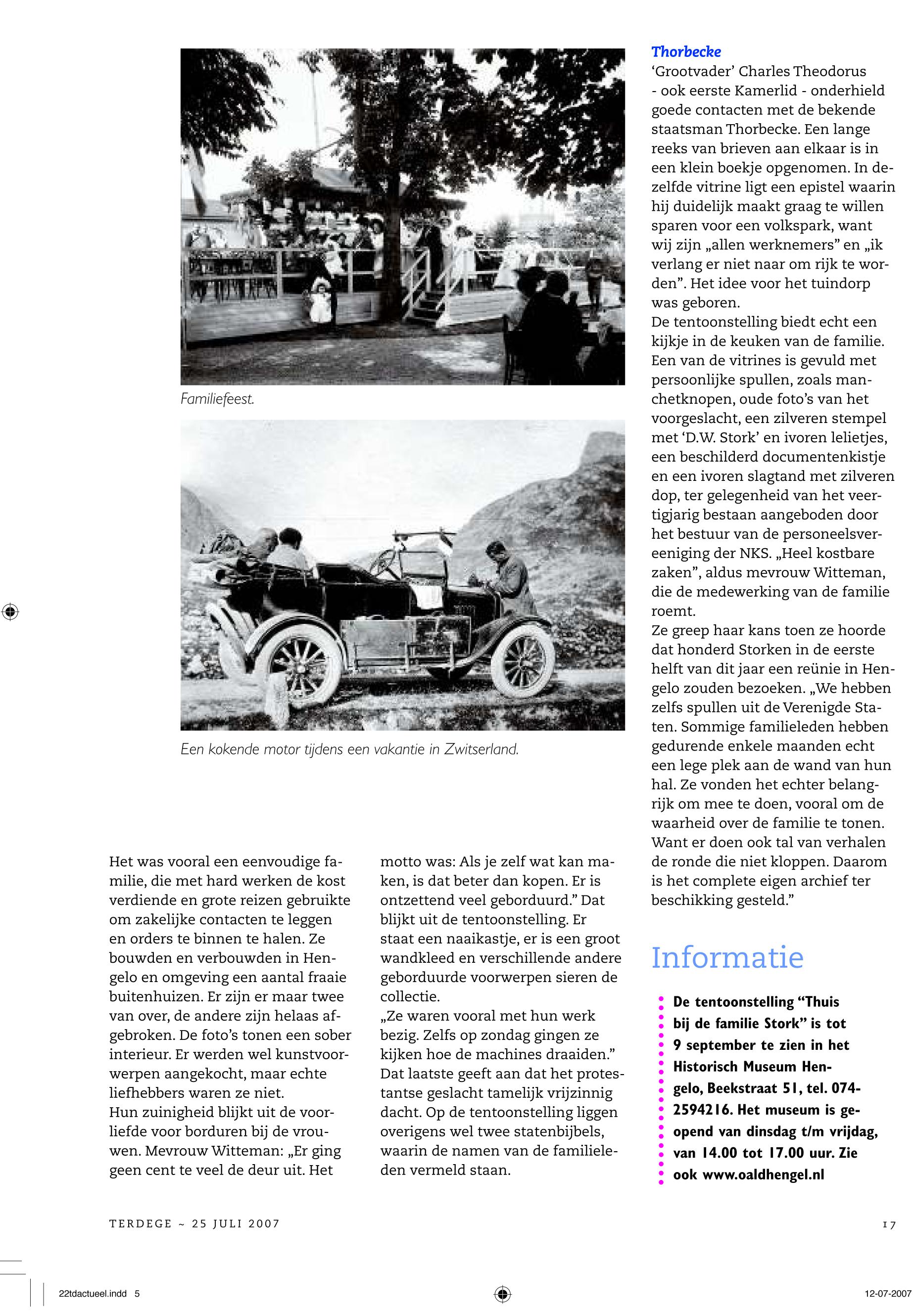 Familiefeest.

Een kokende motor tijdens een vakantie in Zwitserland.

Het was vooral een eenvoudige familie, die met hard werken de kost verdiende en grote reizen gebruikte om zakelijke contacten te leggen en orders te binnen te halen. Ze bouwden en verbouwden in Hengelo en omgeving een aantal fraaie buitenhuizen. Er zijn er maar twee van over, de andere zijn helaas afgebroken. De foto's tonen een sober interieur. Er werden wel kunstvoorwerpen aangekocht, maar echte liefhebbers waren ze niet.
Hun zuinigheid blijkt uit de voorliefde voor borduren bij de vrouwen. Mevrouw Witteman: „Er ging geen cent te veel de deur uit. Het motto was: Als je zelf wat kan maken, is dat beter dan kopen. Er is ontzettend veel geborduurd." Dat blijkt uit de tentoonstelling. Er staat een naaikastje, er is een groot wandkleed en verschillende andere geborduurde voorwerpen sieren de collectie.
„Ze waren vooral met hun werk bezig. Zelfs op zondag gingen ze kijken hoe de machines draaiden." Dat laatste geeft aan dat het protestantse geslacht tamelijk vrijzinnig dacht. Op de tentoonstelling liggen overigens wel twee statenbijbels, waarin de namen van de familieleden vermeld staan.

Thorbecke
'Grootvader' Charles Theodorus - ook eerste Kamerlid - onderhield goede contacten met de bekende staatsman Thorbecke. Een lange reeks van brieven aan elkaar is in een klein boekje opgenomen. In dezelfde vitrine ligt een epistel waarin hij duidelijk maakt graag te willen sparen voor een volkspark, want wij zijn „allen werknemers" en „ik verlang er niet naar om rijk te worden". Het idee voor het tuindorp was geboren.
De tentoonstelling biedt echt een kijkje in de keuken van de familie. Een van de vitrines is gevuld met persoonlijke spullen, zoals manchetknopen, oude foto's van het voorgeslacht, een zilveren stempel met 'D.W. Stork' en ivoren lelietjes, een beschilderd documentenkistje en een ivoren slagtand met zilveren dop, ter gelegenheid van het veertigjarig bestaan aangeboden door het bestuur van de personeelsvereeniging der NKS. „Heel kostbare zaken", aldus mevrouw Witteman, die de medewerking van de familie roemt.
Ze greep haar kans toen ze hoorde dat honderd Storken in de eerste helft van dit jaar een reünie in Hengelo zouden bezoeken. „We hebben zelfs spullen uit de Verenigde Staten. Sommige familieleden hebben gedurende enkele maanden echt een lege plek aan de wand van hun hal. Ze vonden het echter belangrijk om mee te doen, vooral om de waarheid over de familie te tonen. Want er doen ook tal van verhalen de ronde die niet kloppen. Daarom is het complete eigen archief ter beschikking gesteld."

Informatie

De tentoonstelling "Thuis bij de familie Stork" is tot 9 september te zien in het Historisch Museum Hengelo, Beekstraat 51, tel. 074-2594216. Het museum is geopend van dinsdag t/m vrijdag, van 14.00 tot 17.00 uur. Zie ook www.oaldhengel.nl

TERDEGE ~ 25 JULI 2007

17

22tdactueel.indd 5

12-07-2007